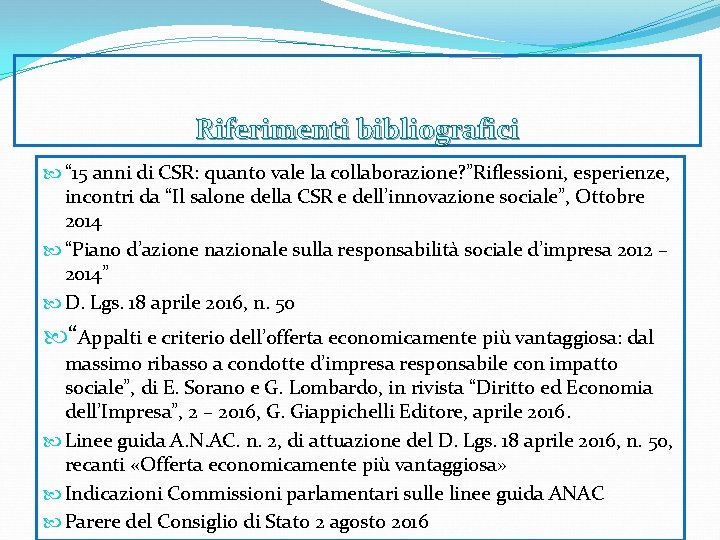 Riferimenti bibliografici

“15 anni di CSR: quanto vale la collaborazione?”Riflessioni, esperienze, incontri da “Il salone della CSR e dell’innovazione sociale”, Ottobre 2014

“Piano d’azione nazionale sulla responsabilità sociale d’impresa 2012 – 2014”

D. Lgs. 18 aprile 2016, n. 50

“Appalti e criterio dell’offerta economicamente più vantaggiosa: dal massimo ribasso a condotte d’impresa responsabile con impatto sociale”, di E. Sorano e G. Lombardo, in rivista “Diritto ed Economia dell’Impresa”, 2 – 2016, G. Giappichelli Editore, aprile 2016.

Linee guida A.N.AC. n. 2, di attuazione del D. Lgs. 18 aprile 2016, n. 50, recanti «Offerta economicamente più vantaggiosa»

Indicazioni Commissioni parlamentari sulle linee guida ANAC

Parere del Consiglio di Stato 2 agosto 2016